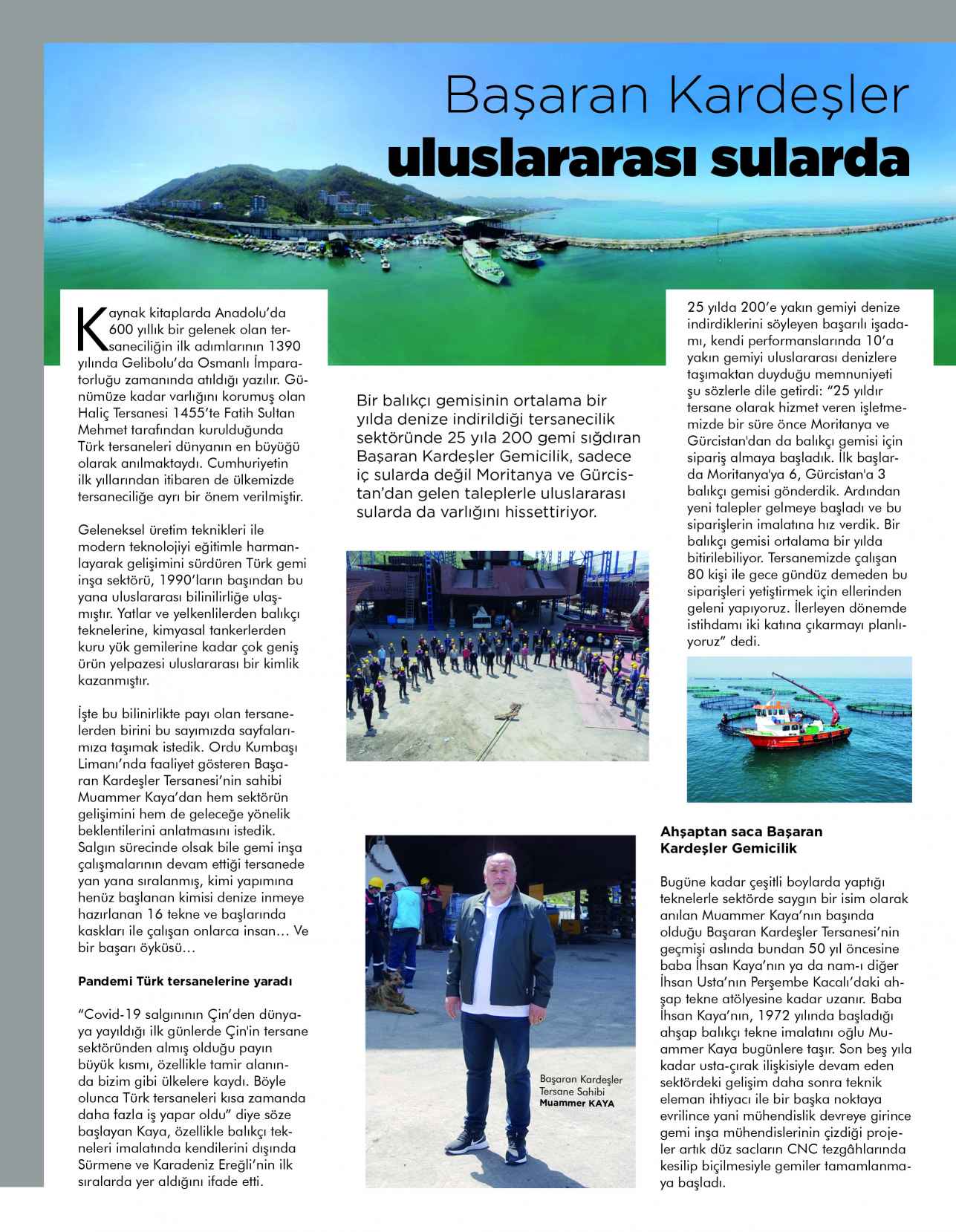 Başaran Kardeşler
uluslararası sularda

Kaynak kitaplarda Anadolu'da 600 yıllık bir gelenek olan tersaneciliğin ilk adımlarının 1390 yılında Gelibolu'da Osmanlı İmparatorluğu zamanında atıldığı yazılır. Günümüze kadar varlığını korumuş olan Haliç Tersanesi 1455'te Fatih Sultan Mehmet tarafından kurulduğunda Türk tersaneleri dünyanın en büyüğü olarak anılmaktaydı. Cumhuriyetin ilk yıllarından itibaren de ülkemizde tersaneciliğe ayrı bir önem verilmiştir.

Geleneksel üretim teknikleri ile modern teknolojiyi eğitimle harmanlayarak gelişimini sürdüren Türk gemi inşa sektörü, 1990'ların başından bu yana uluslararası bilinilirliğe ulaşmıştır. Yatlar ve yelkenlilerden balıkçı teknelerine, kimyasal tankerlerden kuru yük gemilerine kadar çok geniş ürün yelpazesi uluslararası bir kimlik kazanmıştır.

İşte bu bilinirlikte payı olan tersanelerden birini bu sayımızda sayfalarımıza taşımak istedik. Ordu Kumbaşı Limanı'nda faaliyet gösteren Başaran Kardeşler Tersanesi'nin sahibi Muammer Kaya'dan hem sektörün gelişimini hem de geleceğe yönelik beklentilerini anlatmasını istedik. Salgın sürecinde olsak bile gemi inşa çalışmalarının devam ettiği tersanede yan yana sıralanmış, kimi yapımına henüz başlanan kimisi denize inmeye hazırlanan 16 tekne ve başlarında kaskları ile çalışan onlarca insan… Ve bir başarı öyküsü…

Pandemi Türk tersanelerine yaradı

"Covid-19 salgınının Çin'den dünyaya yayıldığı ilk günlerde Çin'in tersane sektöründen almış olduğu payın büyük kısmı, özellikle tamir alanında bizim gibi ülkelere kaydı. Böyle olunca Türk tersaneleri kısa zamanda daha fazla iş yapar oldu" diye söze başlayan Kaya, özellikle balıkçı tekneleri imalatında kendilerini dışında Sürmene ve Karadeniz Ereğli'nin ilk sıralarda yer aldığını ifade etti.

Bir balıkçı gemisinin ortalama bir yılda denize indirildiği tersanecilik sektöründe 25 yıla 200 gemi sığdıran Başaran Kardeşler Gemicilik, sadece iç sularda değil Moritanya ve Gürcistan'dan gelen taleplerle uluslararası sularda da varlığını hissettiriyor.

Başaran Kardeşler Tersane Sahibi Muammer KAYA

25 yılda 200'e yakın gemiyi denize indirdiklerini söyleyen başarılı işadamı, kendi performanslarında 10'a yakın gemiyi uluslararası denizlere taşımaktan duyduğu memnuniyeti şu sözlerle dile getirdi: "25 yıldır tersane olarak hizmet veren işletmemizde bir süre önce Moritanya ve Gürcistan'dan da balıkçı gemisi için sipariş almaya başladık. İlk başlarda Moritanya'ya 6, Gürcistan'a 3 balıkçı gemisi gönderdik. Ardından yeni talepler gelmeye başladı ve bu siparişlerin imalatına hız verdik. Bir balıkçı gemisi ortalama bir yılda bitirilebiliyor. Tersanemizde çalışan 80 kişi ile gece gündüz demeden bu siparişleri yetiştirmek için ellerinden geleni yapıyoruz. İlerleyen dönemde istihdamı iki katına çıkarmayı planlıyoruz" dedi.

Ahşaptan saca Başaran Kardeşler Gemicilik

Bugüne kadar çeşitli boylarda yaptığı teknelerle sektörde saygın bir isim olarak anılan Muammer Kaya'nın başında olduğu Başaran Kardeşler Tersanesi'nin geçmişi aslında bundan 50 yıl öncesine baba İhsan Kaya'nın ya da nam-ı diğer İhsan Usta'nın Perşembe Kacalı'daki ahşap tekne atölyesine kadar uzanır. Baba İhsan Kaya'nın, 1972 yılında başladığı ahşap balıkçı tekne imalatını oğlu Muammer Kaya bugünlere taşır. Son beş yıla kadar usta-çırak ilişkisiyle devam eden sektördeki gelişim daha sonra teknik eleman ihtiyacı ile bir başka noktaya evrilince yani mühendislik devreye girince gemi inşa mühendislerinin çizdiği projeler artık düz sacların CNC tezgâhlarında kesilip biçilmesiyle gemiler tamamlanmaya başladı.